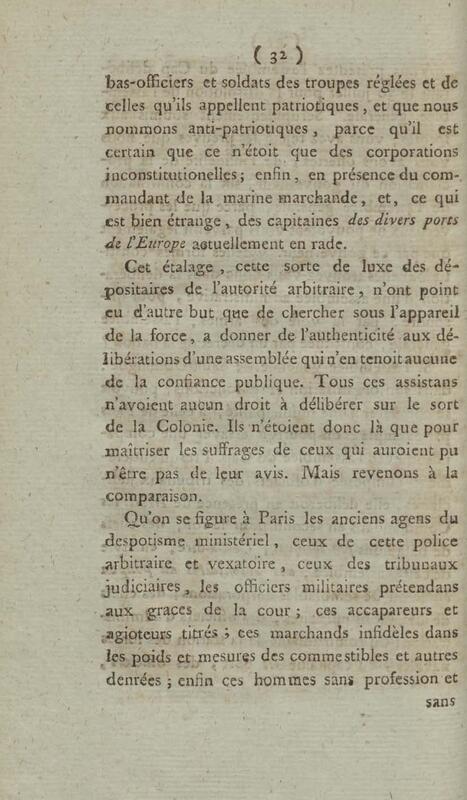 ( 32 )

bas-officiers et soldats des troupes réglées et de celles qu'ils appellent patriotiques, et que nous nommons anti-patriotiques, parce qu'il est certain que ce n'étoit que des corporations inconstitutionelles; enfin, en présence du commandant de la marine marchande, et, ce qui est bien étrange, des capitaines des divers ports de l'Europe actuellement en rade.

Cet étalage, cette sorte de luxe des dépositaires de l'autorité arbitraire, n'ont point eu d'autre but que de chercher sous l'appareil de la force, a donner de l'authenticité aux délibérations d'une assemblée qui n'en tenoit aucune de la confiance publique. Tous ces assistans n'avoient aucun droit à délibérer sur le sort de la Colonie. Ils n'étoient donc là que pour maîtriser les suffrages de ceux qui auroient pu n'être pas de leur avis. Mais revenons à la comparaison.

Qu'on se figure à Paris les anciens agens du despotisme ministériel, ceux de cette police arbitraire et vexatoire, ceux des tribunaux judiciaires, les officiers militaires prétendans aux graces de la cour; ces accapareurs et agioteurs titrés; ces marchands infidèles dans les poids et mesures des commestibles et autres denrées; enfin ces hommes sans profession et

sans